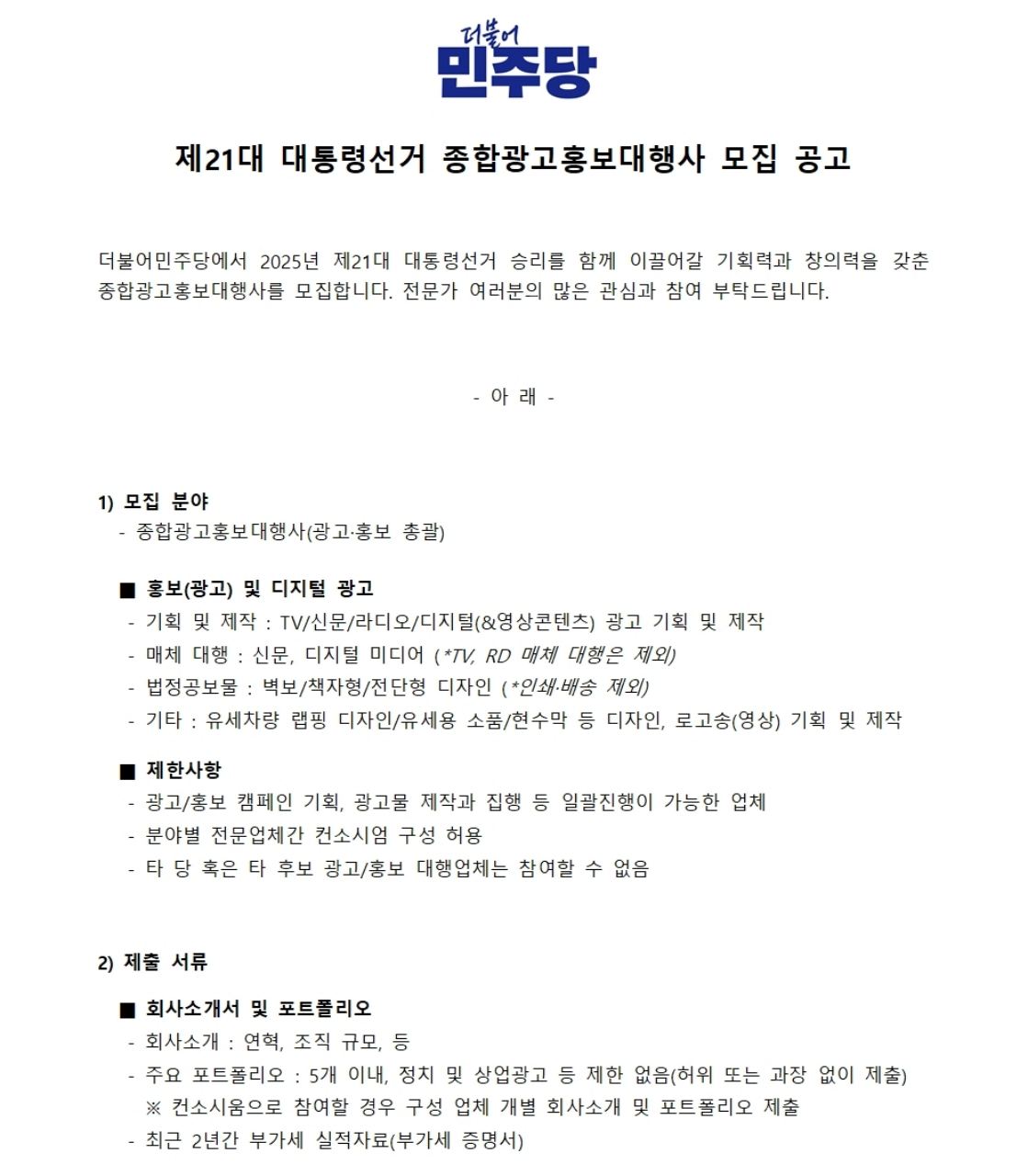 더불어
민주당

제21대 대통령선거 종합광고홍보대행사 모집 공고

더불어민주당에서 2025년 제21대 대통령선거 승리를 함께 이끌어갈 기획력과 창의력을 갖춘 종합광고홍보대행사를 모집합니다. 전문가 여러분의 많은 관심과 참여 부탁드립니다.

- 아 래 -

1) 모집 분야
- 종합광고홍보대행사(광고·홍보 총괄)

■ 홍보(광고) 및 디지털 광고
- 기획 및 제작 : TV/신문/라디오/디지털(&영상콘텐츠) 광고 기획 및 제작
- 매체 대행 : 신문, 디지털 미디어 (*TV, RD 매체 대행은 제외)
- 법정공보물 : 벽보/책자형/전단형 디자인 (*인쇄·배송 제외)
- 기타 : 유세차량 랩핑 디자인/유세용 소품/현수막 등 디자인, 로고송(영상) 기획 및 제작

■ 제한사항
- 광고/홍보 캠페인 기획, 광고물 제작과 집행 등 일괄진행이 가능한 업체
- 분야별 전문업체간 컨소시엄 구성 허용
- 타 당 혹은 타 후보 광고/홍보 대행업체는 참여할 수 없음

2) 제출 서류

■ 회사소개서 및 포트폴리오
- 회사소개 : 연혁, 조직 규모, 등
- 주요 포트폴리오 : 5개 이내, 정치 및 상업광고 등 제한 없음(허위 또는 과장 없이 제출)
※ 컨소시움으로 참여할 경우 구성 업체 개별 회사소개 및 포트폴리오 제출
- 최근 2년간 부가세 실적자료(부가세 증명서)